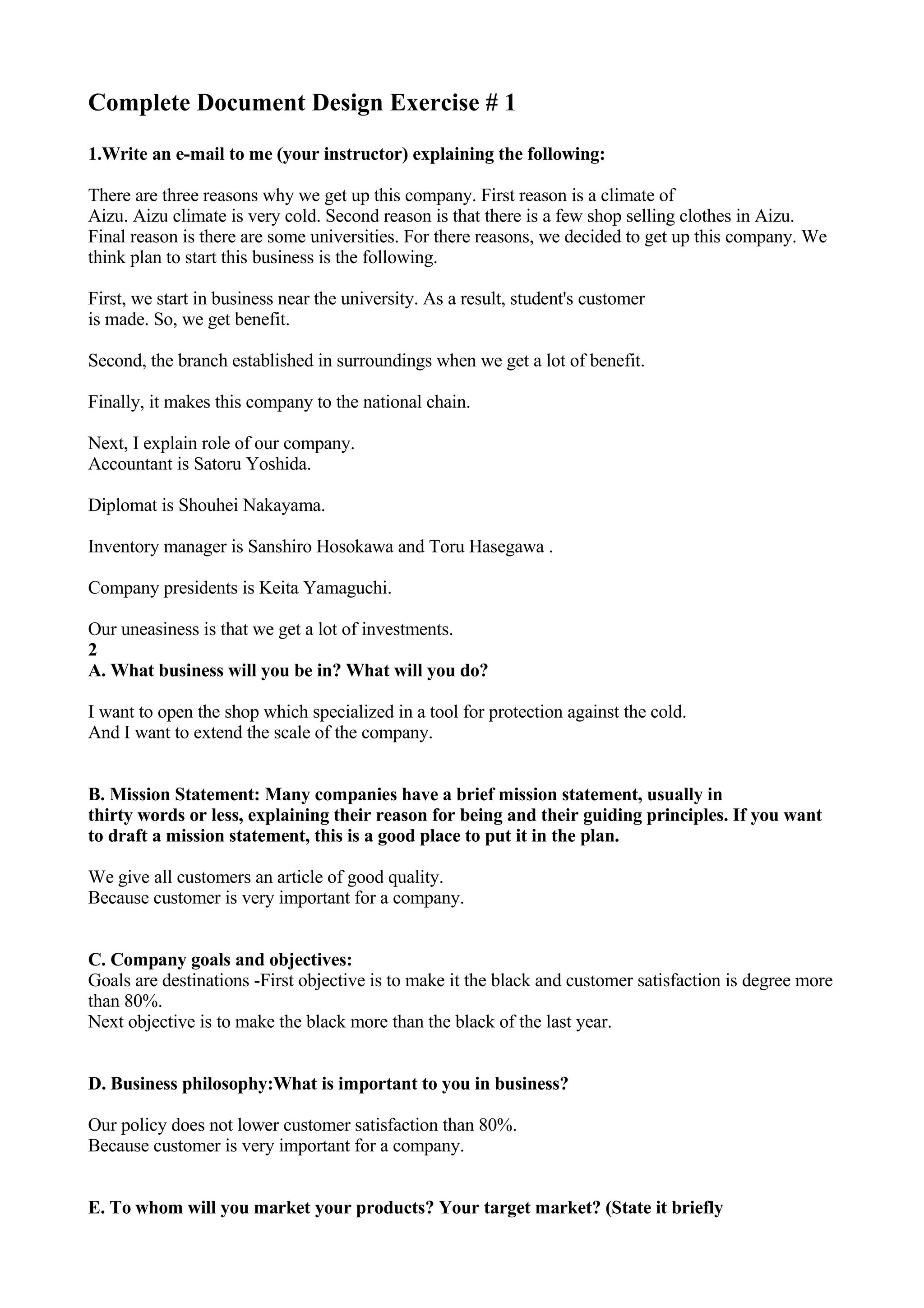 Complete Document Design Exercise # 1

1.Write an e-mail to me (your instructor) explaining the following:

There are three reasons why we get up this company. First reason is a climate of Aizu. Aizu climate is very cold. Second reason is that there is a few shop selling clothes in Aizu. Final reason is there are some universities. For there reasons, we decided to get up this company. We think plan to start this business is the following.

First, we start in business near the university. As a result, student's customer is made. So, we get benefit.

Second, the branch established in surroundings when we get a lot of benefit.

Finally, it makes this company to the national chain.

Next, I explain role of our company.
Accountant is Satoru Yoshida.

Diplomat is Shouhei Nakayama.

Inventory manager is Sanshiro Hosokawa and Toru Hasegawa .

Company presidents is Keita Yamaguchi.

Our uneasiness is that we get a lot of investments.
2
A. What business will you be in? What will you do?

I want to open the shop which specialized in a tool for protection against the cold.
And I want to extend the scale of the company.

B. Mission Statement: Many companies have a brief mission statement, usually in thirty words or less, explaining their reason for being and their guiding principles. If you want to draft a mission statement, this is a good place to put it in the plan.

We give all customers an article of good quality.
Because customer is very important for a company.

C. Company goals and objectives:
Goals are destinations -First objective is to make it the black and customer satisfaction is degree more than 80%.
Next objective is to make the black more than the black of the last year.

D. Business philosophy:What is important to you in business?

Our policy does not lower customer satisfaction than 80%.
Because customer is very important for a company.

E. To whom will you market your products? Your target market? (State it briefly